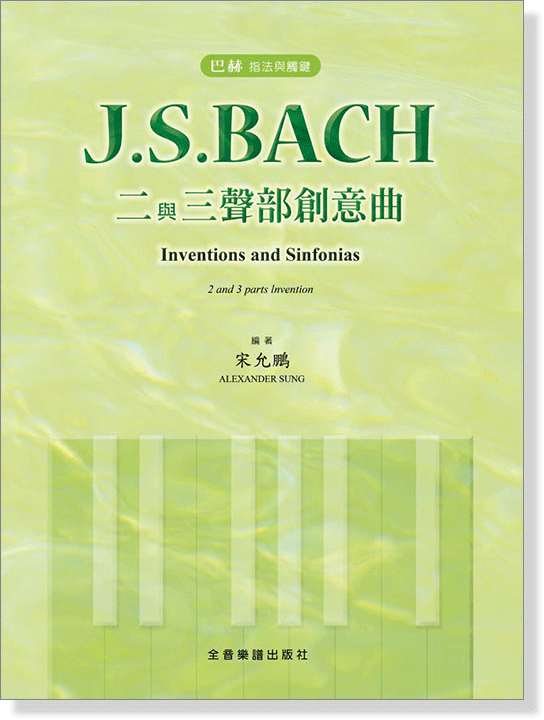 巴赫 指法與觸鍵

J.S.BACH

二與三聲部創意曲

Inventions and Sinfonias

2 and 3 parts Invention

編著
宋允鵬
ALEXANDER SUNG

全音樂譜出版社